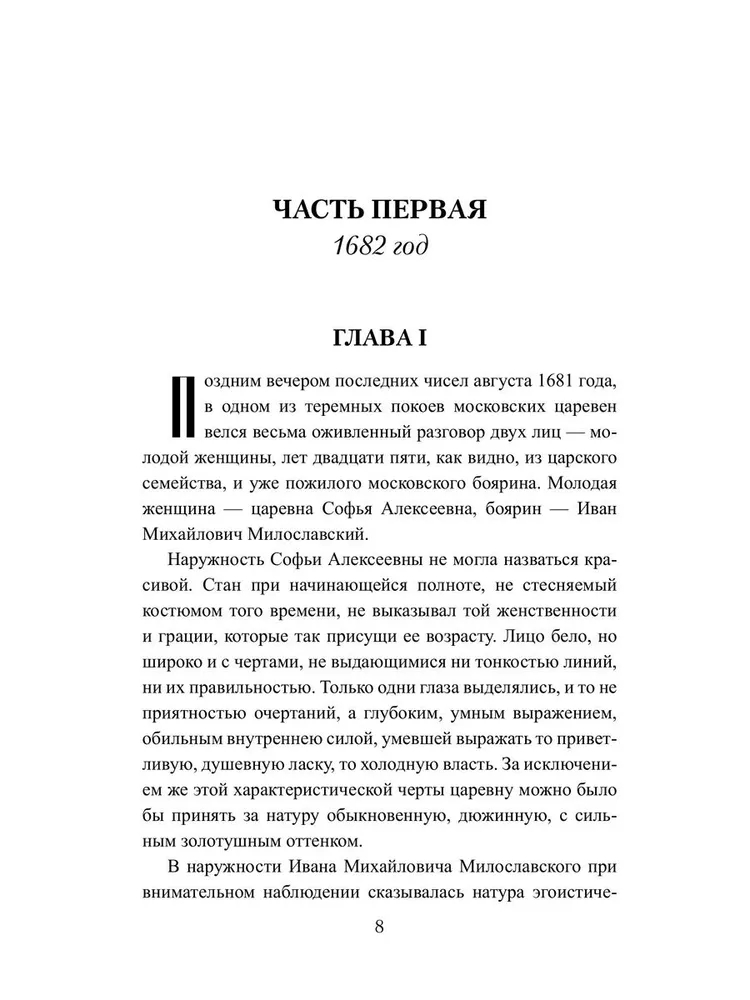 ЧАСТЬ ПЕРВАЯ
1682 год

ГЛАВА I

Поздним вечером последних чисел августа 1681 года, в одном из теремных покоев московских царевен велся весьма оживленный разговор двух лиц — молодой женщины, лет двадцати пяти, как видно, из царского семейства, и уже пожилого московского боярина. Молодая женщина — царевна Софья Алексеевна, боярин — Иван Михайлович Милославский.

Наружность Софьи Алексеевны не могла назваться красивой. Стан при начинающейся полноте, не стесняемый костюмом того времени, не выказывал той женственности и грации, которые так присущи ее возрасту. Лицо бело, но широко и с чертами, не выдающимися ни тонкостью линий, ни их правильностью. Только одни глаза выделялись, и то не приятностью очертаний, а глубоким, умным выражением, обильным внутреннею силой, умевшей выражать то приветливую, душевную ласку, то холодную власть. За исключением же этой характеристической черты царевну можно было бы принять за натуру обыкновенную, дюжинную, с сильным золотушным оттенком.

В наружности Ивана Михайловича Милославского при внимательном наблюдении сказывалась натура эгоистиче-

8